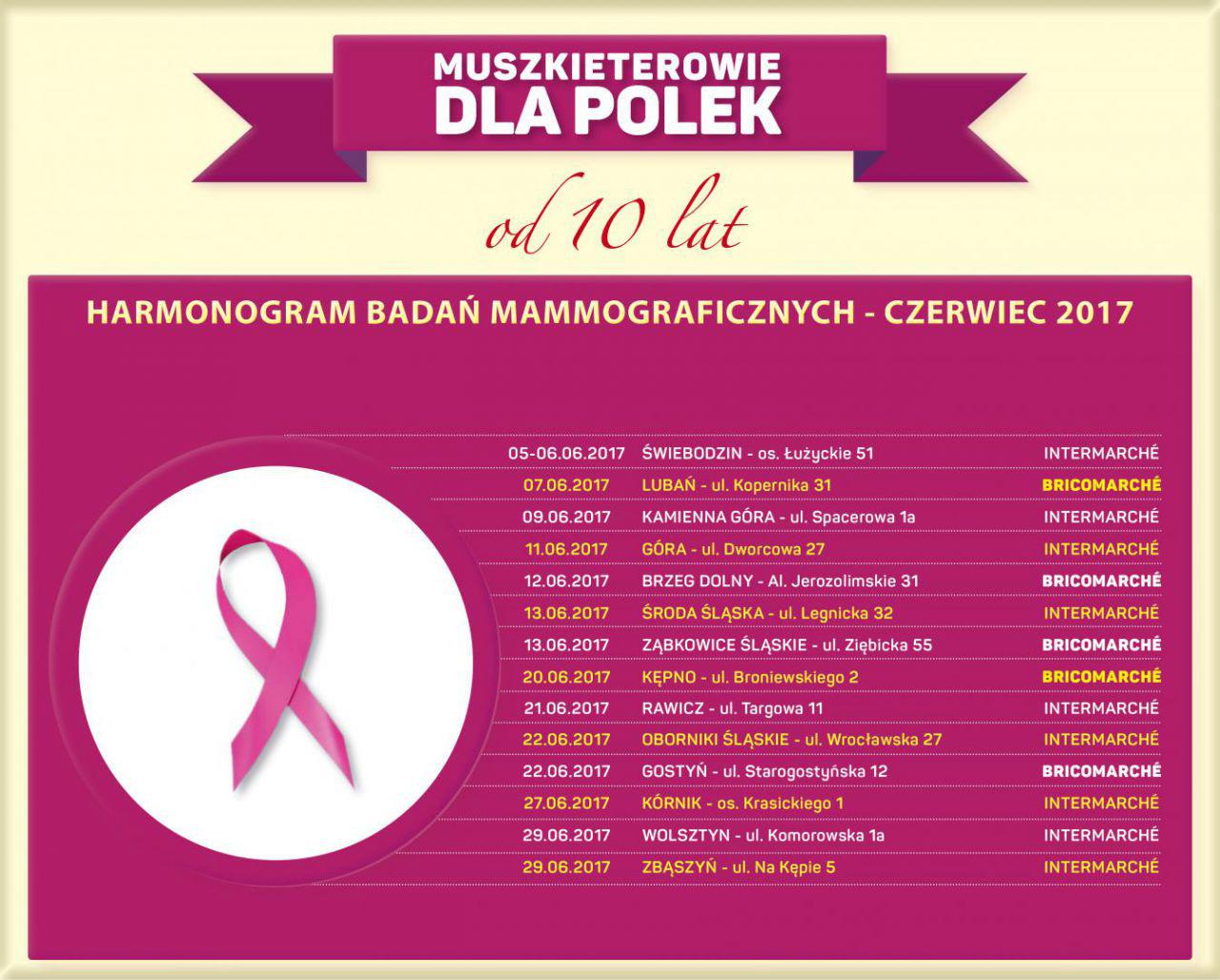 MUSZKIETEROWIE DLA POLEK

od 10 lat

HARMONOGRAM BADAŃ MAMMOGRAFICZNYCH - CZERWIEC 2017

| | | |
|---|---|---|
| 05-06.06.2017 | ŚWIEBODZIN - os. Łużyckie 51 | INTERMARCHÉ |
| 07.06.2017 | LUBAŃ - ul. Kopernika 31 | BRICOMARCHÉ |
| 09.06.2017 | KAMIENNA GÓRA - ul. Spacerowa 1a | INTERMARCHÉ |
| 11.06.2017 | GÓRA - ul. Dworcowa 27 | INTERMARCHÉ |
| 12.06.2017 | BRZEG DOLNY - Al. Jerozolimskie 31 | BRICOMARCHÉ |
| 13.06.2017 | ŚRODA ŚLĄSKA - ul. Legnicka 32 | INTERMARCHÉ |
| 13.06.2017 | ZĄBKOWICE ŚLĄSKIE - ul. Ziębicka 55 | BRICOMARCHÉ |
| 20.06.2017 | KĘPNO - ul. Broniewskiego 2 | BRICOMARCHÉ |
| 21.06.2017 | RAWICZ - ul. Targowa 11 | INTERMARCHÉ |
| 22.06.2017 | OBORNIKI ŚLĄSKIE - ul. Wrocławska 27 | INTERMARCHÉ |
| 22.06.2017 | GOSTYŃ - ul. Starogostyńska 12 | BRICOMARCHÉ |
| 27.06.2017 | KÓRNIK - os. Krasickiego 1 | INTERMARCHÉ |
| 29.06.2017 | WOLSZTYN - ul. Komorowska 1a | INTERMARCHÉ |
| 29.06.2017 | ZBĄSZYŃ - ul. Na Kępie 5 | INTERMARCHÉ |